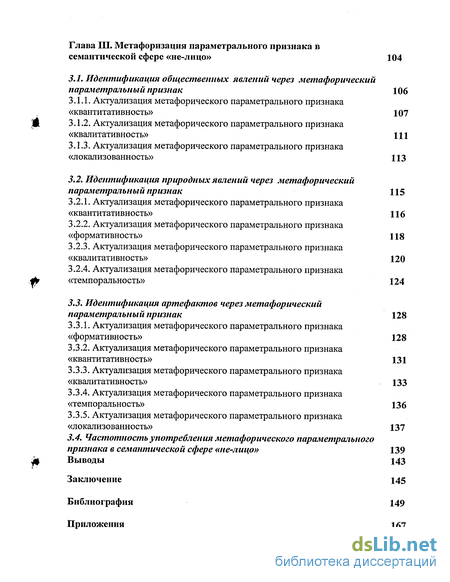 Глава III. Метафоризация параметрального признака в семантической сфере «не-лицо» 104

3.1. Идентификация общественных явлений через метафорический параметральный признак 106
3.1.1. Актуализация метафорического параметрального признака «квантитативность» 107
3.1.2. Актуализация метафорического параметрального признака «квалитативность» 111
3.1.3. Актуализация метафорического параметрального признака «локализованность» 113

3.2. Идентификация природных явлений через метафорический параметральный признак 115
3.2.1. Актуализация метафорического параметрального признака «квантитативность» 116
3.2.2. Актуализация метафорического параметрального признака «формативность» 118
3.2.3. Актуализация метафорического параметрального признака «квалитативность» 120
3.2.4. Актуализация метафорического параметрального признака «темпоральность» 124

3.3. Идентификация артефактов через метафорический параметральный признак 128
3.3.1. Актуализация метафорического параметрального признака «формативность» 128
3.3.2. Актуализация метафорического параметрального признака «квантитативность» 131
3.3.3. Актуализация метафорического параметрального признака «квалитативность» 133
3.3.4. Актуализация метафорического параметрального признака «темпоральность» 136
3.3.5. Актуализация метафорического параметрального признака «локализованность» 137
3.4. Частотность употребления метафорического параметрального признака в семантической сфере «не-лицо» 139
Выводы 143

Заключение 145

Библиография 149

Приложения 167

dsLib.net
библиотека диссертаций